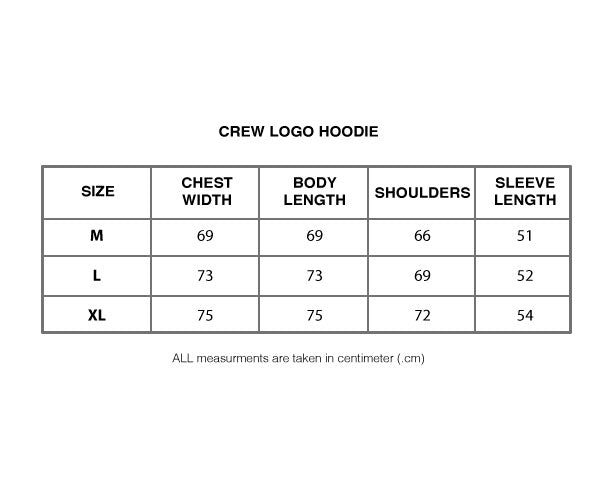 CREW LOGO HOODIE

| SIZE | CHEST WIDTH | BODY LENGTH | SHOULDERS | SLEEVE LENGTH |
|---|---|---|---|---|
| M | 69 | 69 | 66 | 51 |
| L | 73 | 73 | 69 | 52 |
| XL | 75 | 75 | 72 | 54 |

ALL measurments are taken in centimeter (.cm)